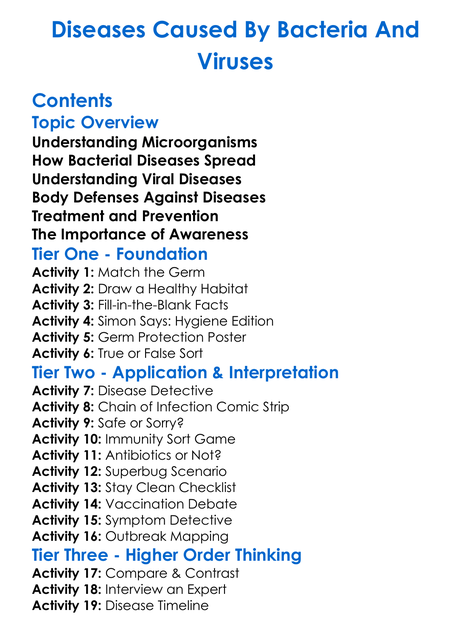 Diseases Caused By Bacteria And Viruses

Contents

Topic Overview

Understanding Microorganisms
How Bacterial Diseases Spread
Understanding Viral Diseases
Body Defenses Against Diseases
Treatment and Prevention
The Importance of Awareness

Tier One - Foundation

Activity 1: Match the Germ
Activity 2: Draw a Healthy Habitat
Activity 3: Fill-in-the-Blank Facts
Activity 4: Simon Says: Hygiene Edition
Activity 5: Germ Protection Poster
Activity 6: True or False Sort

Tier Two - Application & Interpretation

Activity 7: Disease Detective
Activity 8: Chain of Infection Comic Strip
Activity 9: Safe or Sorry?
Activity 10: Immunity Sort Game
Activity 11: Antibiotics or Not?
Activity 12: Superbug Scenario
Activity 13: Stay Clean Checklist
Activity 14: Vaccination Debate
Activity 15: Symptom Detective
Activity 16: Outbreak Mapping

Tier Three - Higher Order Thinking

Activity 17: Compare & Contrast
Activity 18: Interview an Expert
Activity 19: Disease Timeline